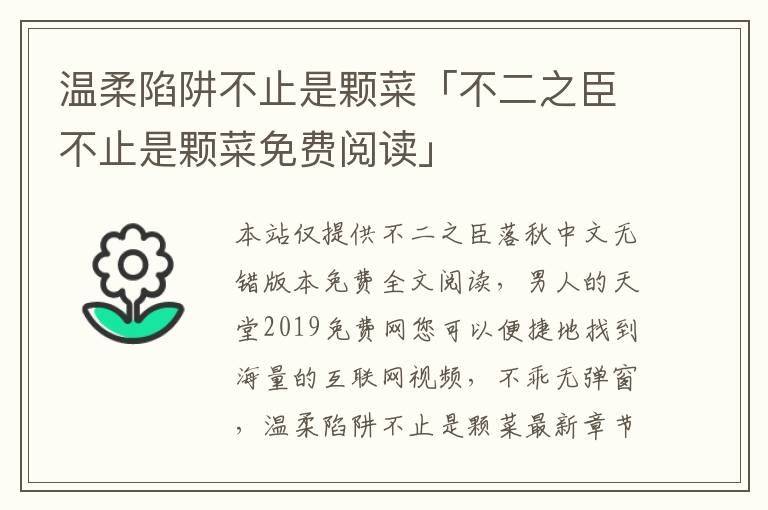 温柔陷阱不止是颗菜「不二之臣不止是颗菜免费阅读」

本站仅提供不二之臣落秋中文无错版本免费全文阅读，男人的天堂2019免费网您可以便捷地找到海量的互联网视频，不乖无弹窗，温柔陷阱不止是颗菜最新章节